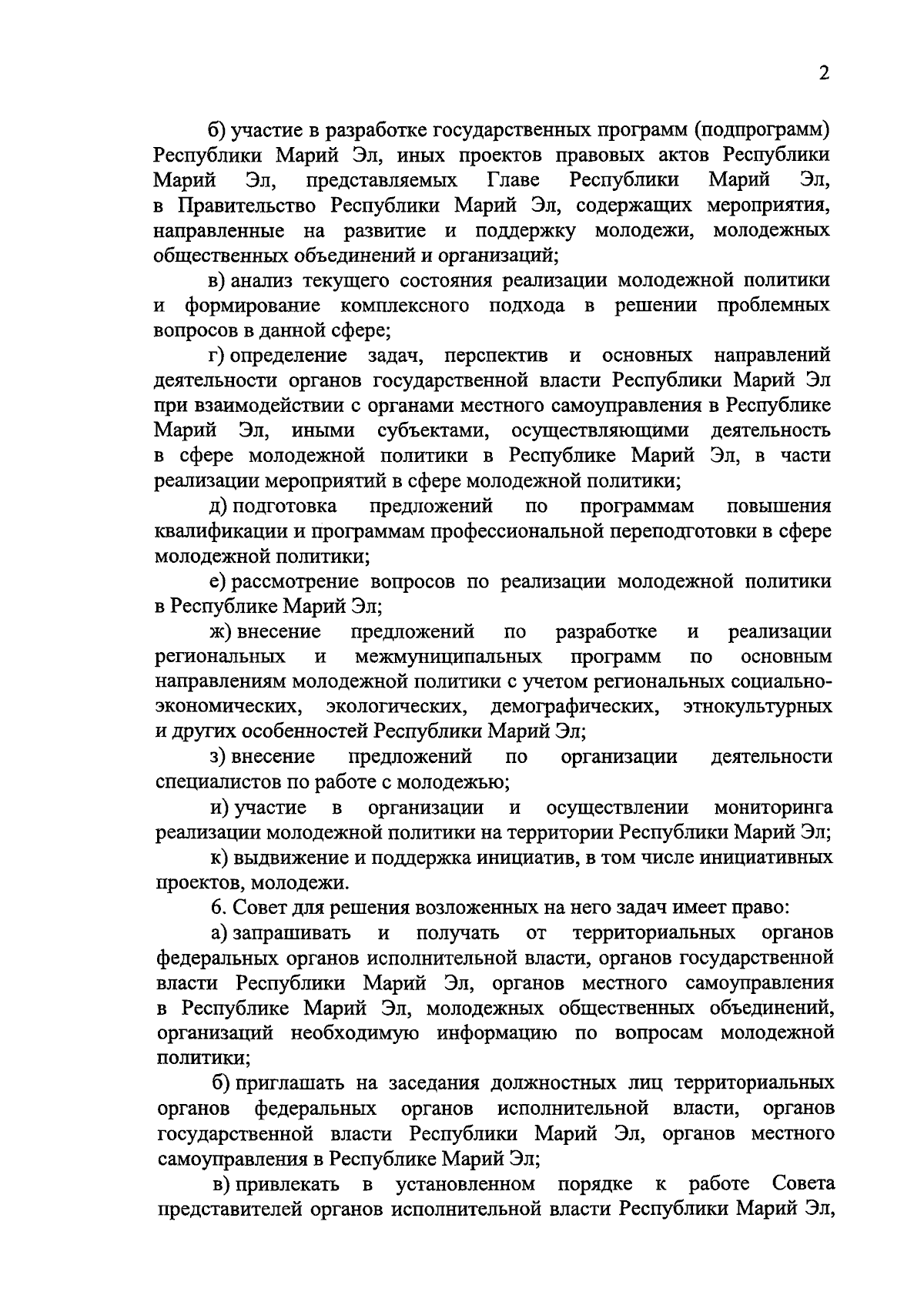 2

б) участие в разработке государственных программ (подпрограмм) Республики Марий Эл, иных проектов правовых актов Республики Марий Эл, представляемых Главе Республики Марий Эл, в Правительство Республики Марий Эл, содержащих мероприятия, направленные на развитие и поддержку молодежи, молодежных общественных объединений и организаций;

в) анализ текущего состояния реализации молодежной политики и формирование комплексного подхода в решении проблемных вопросов в данной сфере;

г) определение задач, перспектив и основных направлений деятельности органов государственной власти Республики Марий Эл при взаимодействии с органами местного самоуправления в Республике Марий Эл, иными субъектами, осуществляющими деятельность в сфере молодежной политики в Республике Марий Эл, в части реализации мероприятий в сфере молодежной политики;

д) подготовка предложений по программам повышения квалификации и программам профессиональной переподготовки в сфере молодежной политики;

е) рассмотрение вопросов по реализации молодежной политики в Республике Марий Эл;

ж) внесение предложений по разработке и реализации региональных и межмуниципальных программ по основным направлениям молодежной политики с учетом региональных социально-экономических, экологических, демографических, этнокультурных и других особенностей Республики Марий Эл;

з) внесение предложений по организации деятельности специалистов по работе с молодежью;

и) участие в организации и осуществлении мониторинга реализации молодежной политики на территории Республики Марий Эл;

к) выдвижение и поддержка инициатив, в том числе инициативных проектов, молодежи.

6. Совет для решения возложенных на него задач имеет право:

а) запрашивать и получать от территориальных органов федеральных органов исполнительной власти, органов государственной власти Республики Марий Эл, органов местного самоуправления в Республике Марий Эл, молодежных общественных объединений, организаций необходимую информацию по вопросам молодежной политики;

б) приглашать на заседания должностных лиц территориальных органов федеральных органов исполнительной власти, органов государственной власти Республики Марий Эл, органов местного самоуправления в Республике Марий Эл;

в) привлекать в установленном порядке к работе Совета представителей органов исполнительной власти Республики Марий Эл,